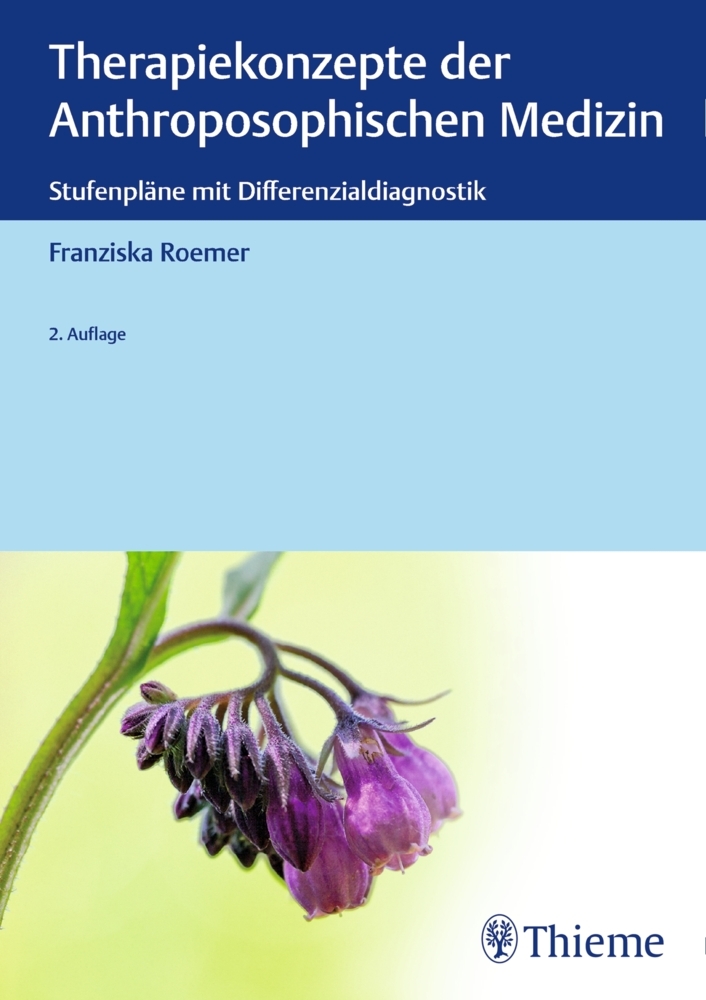 Therapiekonzepte der Anthroposophischen Medizin

Stufenpläne mit Differenzialdiagnostik

Franziska Roemer

2. Auflage

Thieme